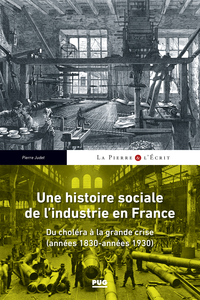 Pierre Judet

LA PIERRE & L'ÉCRIT

Une histoire sociale de l'industrie en France

Du choléra à la grande crise (années 1830-années 1930)

PUG